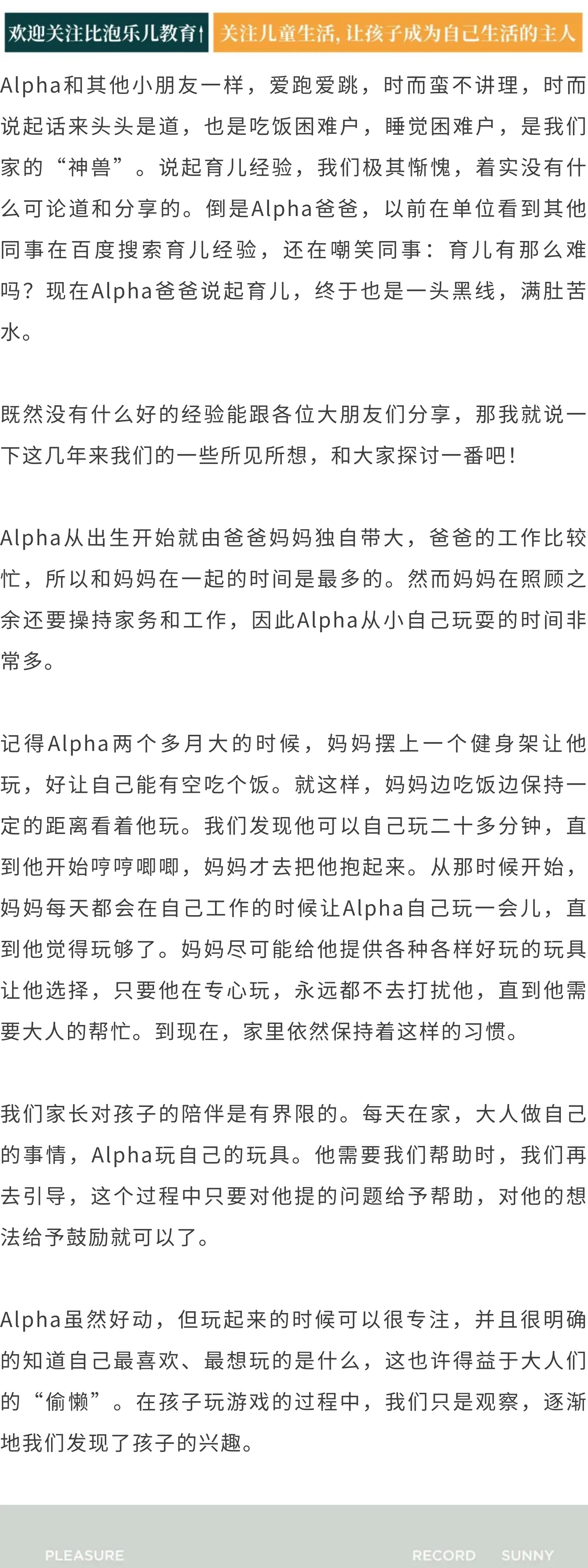 欢迎关注比泡乐儿教育↑ 关注儿童生活，让孩子成为自己生活的主人

Alpha和其他小朋友一样，爱跑爱跳，时而蛮不讲理，时而说起话来头头是道，也是吃饭困难户，睡觉困难户，是我们家的“神兽”。说起育儿经验，我们极其惭愧，着实没有什么可论道和分享的。倒是Alpha爸爸，以前在单位看到其他同事在百度搜索育儿经验，还在嘲笑同事：育儿有那么难吗？现在Alpha爸爸说起育儿，终于也是一头黑线，满肚苦水。

既然没有什么好的经验能跟各位大朋友们分享，那我就说一下这几年来我们的一些所见所想，和大家探讨一番吧！

Alpha从出生开始就由爸爸妈妈独自带大，爸爸的工作比较忙，所以和妈妈在一起的时间是最多的。然而妈妈在照顾之余还要操持家务和工作，因此Alpha从小自己玩耍的时间非常多。

记得Alpha两个多月大的时候，妈妈摆上一个健身架让他玩，好让自己能有空吃个饭。就这样，妈妈边吃饭边保持一定的距离看着他玩。我们发现他可以自己玩二十多分钟，直到他开始哼哼唧唧，妈妈才去把他抱起来。从那时候开始，妈妈每天都会在自己工作的时候让Alpha自己玩一会儿，直到他觉得玩够了。妈妈尽可能给他提供各种各样好玩的玩具让他选择，只要他在专心玩，永远都不去打扰他，直到他需要大人的帮忙。到现在，家里依然保持着这样的习惯。

我们家长对孩子的陪伴是有界限的。每天在家，大人做自己的事情，Alpha玩自己的玩具。他需要我们帮助时，我们再去引导，这个过程中只要对他提的问题给予帮助，对他的想法给予鼓励就可以了。

Alpha虽然好动，但玩起来的时候可以很专注，并且很明确的知道自己最喜欢、最想玩的是什么，这也许得益于大人们的“偷懒”。在孩子玩游戏的过程中，我们只是观察，逐渐地我们发现了孩子的兴趣。

PLEASURE RECORD SUNNY